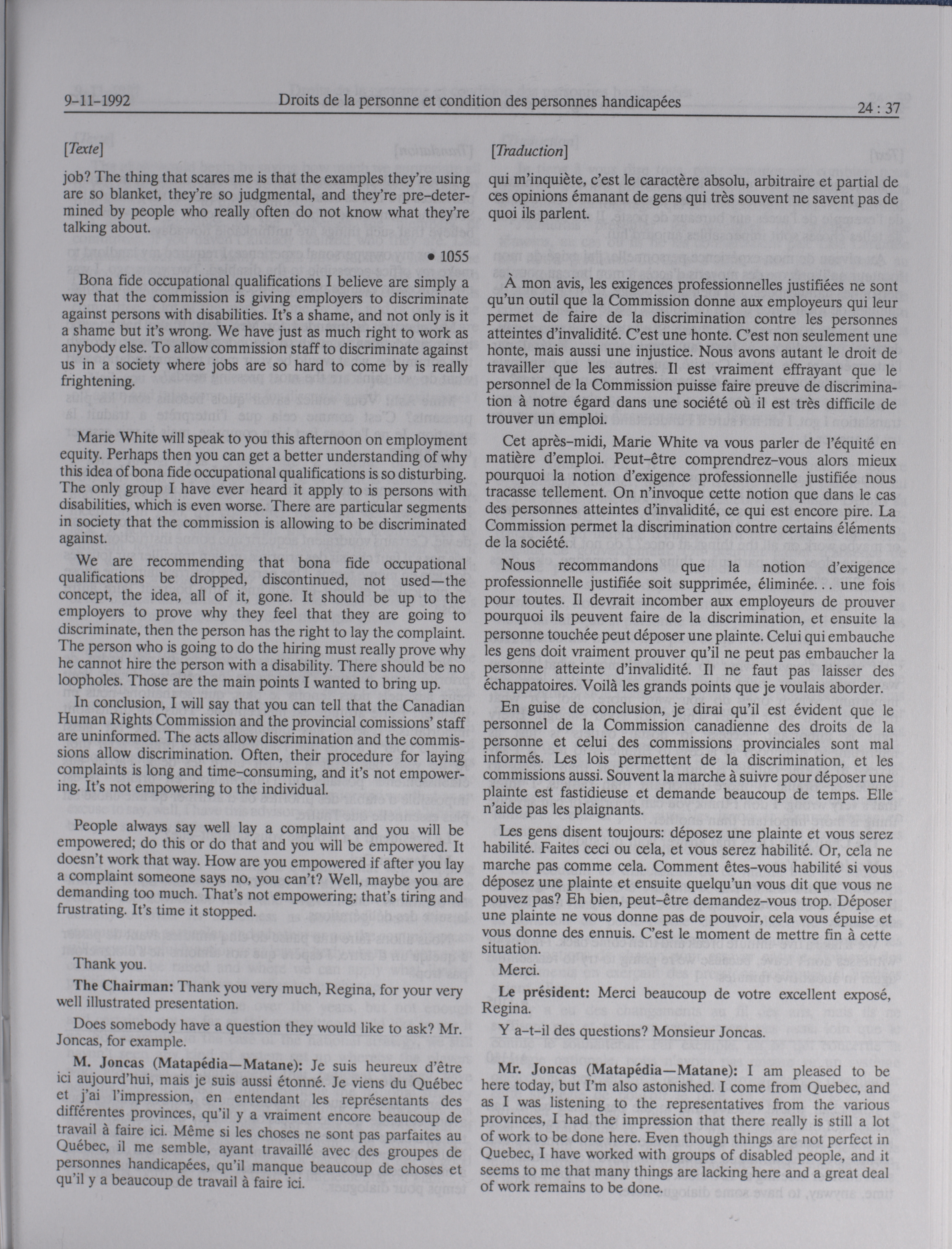 9-11-1992 Droits de la personne et condition des personnes handicapées 24 : 37

[Texte]

job? The thing that scares me is that the examples they're using are so blanket, they're so judgmental, and they're pre-determined by people who really often do not know what they're talking about.

• 1055

Bona fide occupational qualifications I believe are simply a way that the commission is giving employers to discriminate against persons with disabilities. It's a shame, and not only is it a shame but it's wrong. We have just as much right to work as anybody else. To allow commission staff to discriminate against us in a society where jobs are so hard to come by is really frightening.

Marie White will speak to you this afternoon on employment equity. Perhaps then you can get a better understanding of why this idea of bona fide occupational qualifications is so disturbing. The only group I have ever heard it apply to is persons with disabilities, which is even worse. There are particular segments in society that the commission is allowing to be discriminated against.

We are recommending that bona fide occupational qualifications be dropped, discontinued, not used—the concept, the idea, all of it, gone. It should be up to the employers to prove why they feel that they are going to discriminate, then the person has the right to lay the complaint. The person who is going to do the hiring must really prove why he cannot hire the person with a disability. There should be no loopholes. Those are the main points I wanted to bring up.

In conclusion, I will say that you can tell that the Canadian Human Rights Commission and the provincial comissions' staff are uninformed. The acts allow discrimination and the commissions allow discrimination. Often, their procedure for laying complaints is long and time-consuming, and it's not empowering. It's not empowering to the individual.

People always say well lay a complaint and you will be empowered; do this or do that and you will be empowered. It doesn't work that way. How are you empowered if after you lay a complaint someone says no, you can't? Well, maybe you are demanding too much. That's not empowering; that's tiring and frustrating. It's time it stopped.

Thank you.

The Chairman: Thank you very much, Regina, for your very well illustrated presentation.

Does somebody have a question they would like to ask? Mr. Joncas, for example.

M. Joncas (Matapédia—Matane): Je suis heureux d'être ici aujourd'hui, mais je suis aussi étonné. Je viens du Québec et j'ai l'impression, en entendant les représentants des différentes provinces, qu'il y a vraiment encore beaucoup de travail à faire ici. Même si les choses ne sont pas parfaites au Québec, il me semble, ayant travaillé avec des groupes de personnes handicapées, qu'il manque beaucoup de choses et qu'il y a beaucoup de travail à faire ici.

[Traduction]

qui m'inquiète, c'est le caractère absolu, arbitraire et partial de ces opinions émanant de gens qui très souvent ne savent pas de quoi ils parlent.

À mon avis, les exigences professionnelles justifiées ne sont qu'un outil que la Commission donne aux employeurs qui leur permet de faire de la discrimination contre les personnes atteintes d'invalidité. C'est une honte. C'est non seulement une honte, mais aussi une injustice. Nous avons autant le droit de travailler que les autres. Il est vraiment effrayant que le personnel de la Commission puisse faire preuve de discrimination à notre égard dans une société où il est très difficile de trouver un emploi.

Cet après-midi, Marie White va vous parler de l'équité en matière d'emploi. Peut-être comprendrez-vous alors mieux pourquoi la notion d'exigence professionnelle justifiée nous tracasse tellement. On n'invoque cette notion que dans le cas des personnes atteintes d'invalidité, ce qui est encore pire. La Commission permet la discrimination contre certains éléments de la société.

Nous recommandons que la notion d'exigence professionnelle justifiée soit supprimée, éliminée... une fois pour toutes. Il devrait incomber aux employeurs de prouver pourquoi ils peuvent faire de la discrimination, et ensuite la personne touchée peut déposer une plainte. Celui qui embauche les gens doit vraiment prouver qu'il ne peut pas embaucher la personne atteinte d'invalidité. Il ne faut pas laisser des échappatoires. Voilà les grands points que je voulais aborder.

En guise de conclusion, je dirai qu'il est évident que le personnel de la Commission canadienne des droits de la personne et celui des commissions provinciales sont mal informés. Les lois permettent de la discrimination, et les commissions aussi. Souvent la marche à suivre pour déposer une plainte est fastidieuse et demande beaucoup de temps. Elle n'aide pas les plaignants.

Les gens disent toujours: déposez une plainte et vous serez habilité. Faites ceci ou cela, et vous serez habilité. Or, cela ne marche pas comme cela. Comment êtes-vous habilité si vous déposez une plainte et ensuite quelqu'un vous dit que vous ne pouvez pas? Eh bien, peut-être demandez-vous trop. Déposer une plainte ne vous donne pas de pouvoir, cela vous épuise et vous donne des ennuis. C'est le moment de mettre fin à cette situation.

Merci.

Le président: Merci beaucoup de votre excellent exposé, Regina.

Y a-t-il des questions? Monsieur Joncas.

Mr. Joncas (Matapédia—Matane): I am pleased to be here today, but I'm also astonished. I come from Quebec, and as I was listening to the representatives from the various provinces, I had the impression that there really is still a lot of work to be done here. Even though things are not perfect in Quebec, I have worked with groups of disabled people, and it seems to me that many things are lacking here and a great deal of work remains to be done.